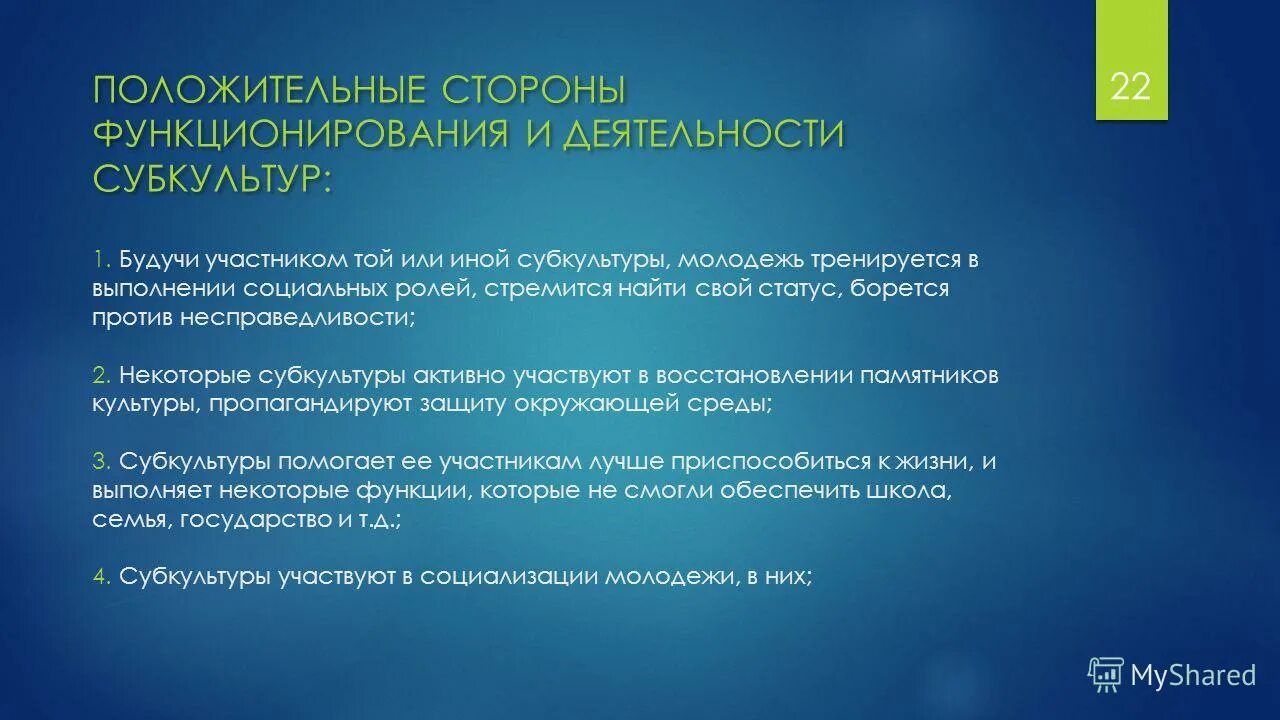 ПОЛОЖИТЕЛЬНЫЕ СТОРОНЫ ФУНКЦИОНИРОВАНИЯ И ДЕЯТЕЛЬНОСТИ СУБКУЛЬТУР:

22

1. Будучи участником той или иной субкультуры, молодежь тренируется в выполнении социальных ролей, стремится найти свой статус, борется против несправедливости;

2. Некоторые субкультуры активно участвуют в восстановлении памятников культуры, пропагандируют защиту окружающей среды;

3. Субкультуры помогает ее участникам лучше приспособиться к жизни, и выполняет некоторые функции, которые не смогли обеспечить школа, семья, государство и т.д.;

4. Субкультуры участвуют в социализации молодежи, в них;

MyShared